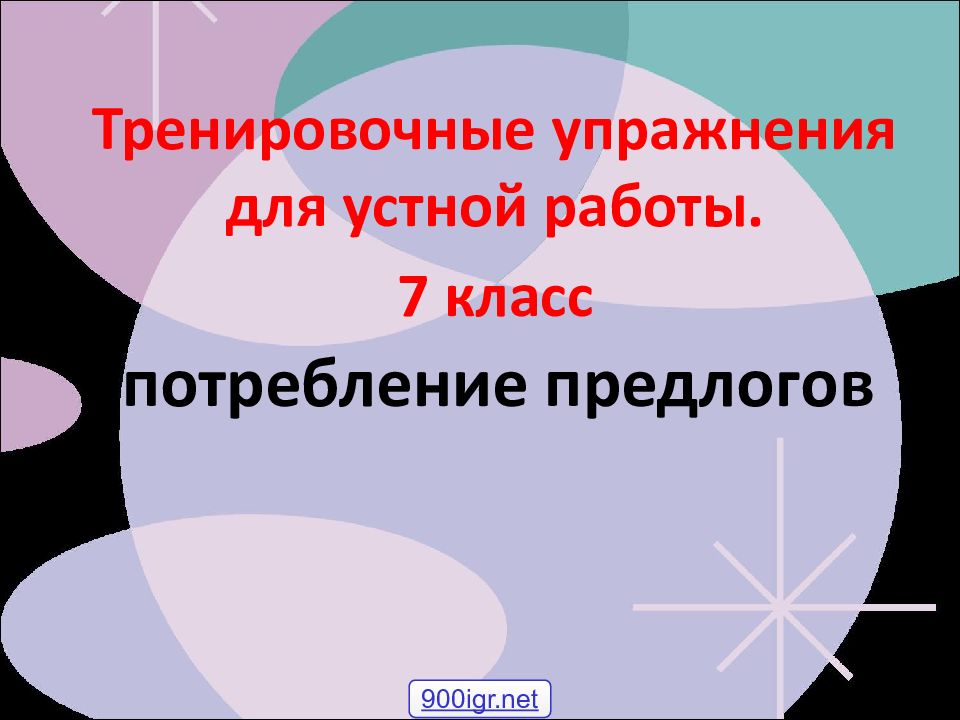 Тренировочные упражнения для устной работы.

7 класс

потребление предлогов

900igr.net